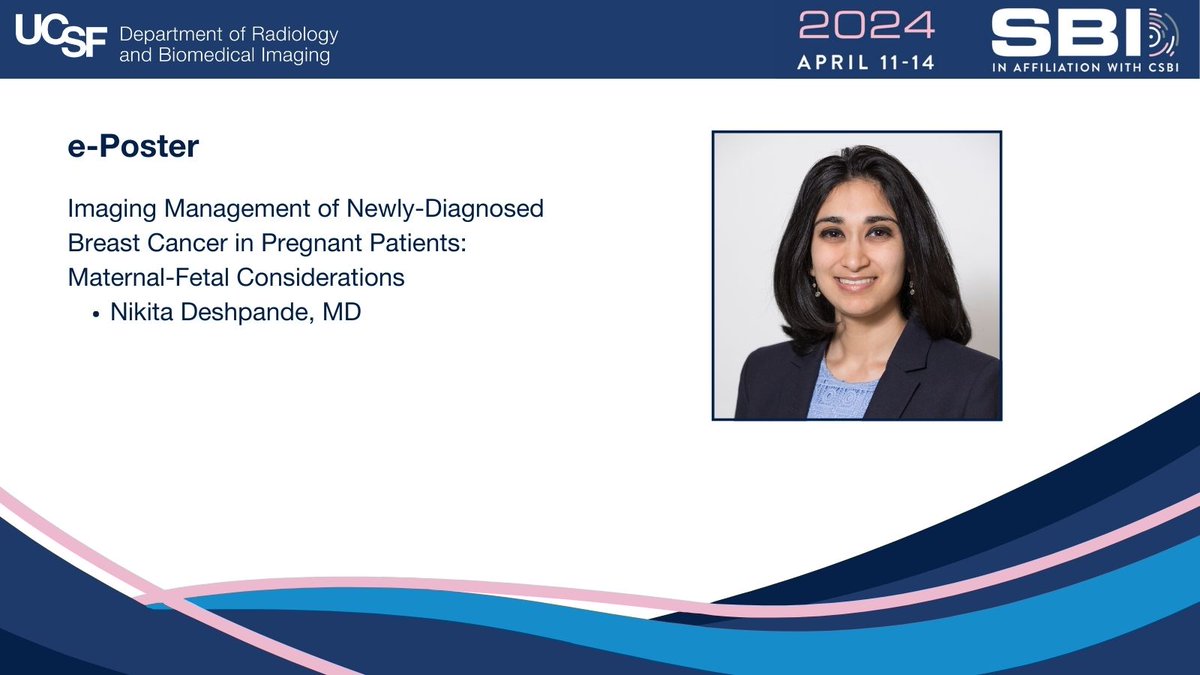 UCSF Department of Radiology and Biomedical Imaging

2024
APRIL 11-14

SBI
IN AFFILIATION WITH CSBI

e-Poster

Imaging Management of Newly-Diagnosed Breast Cancer in Pregnant Patients: Maternal-Fetal Considerations

• Nikita Deshpande, MD